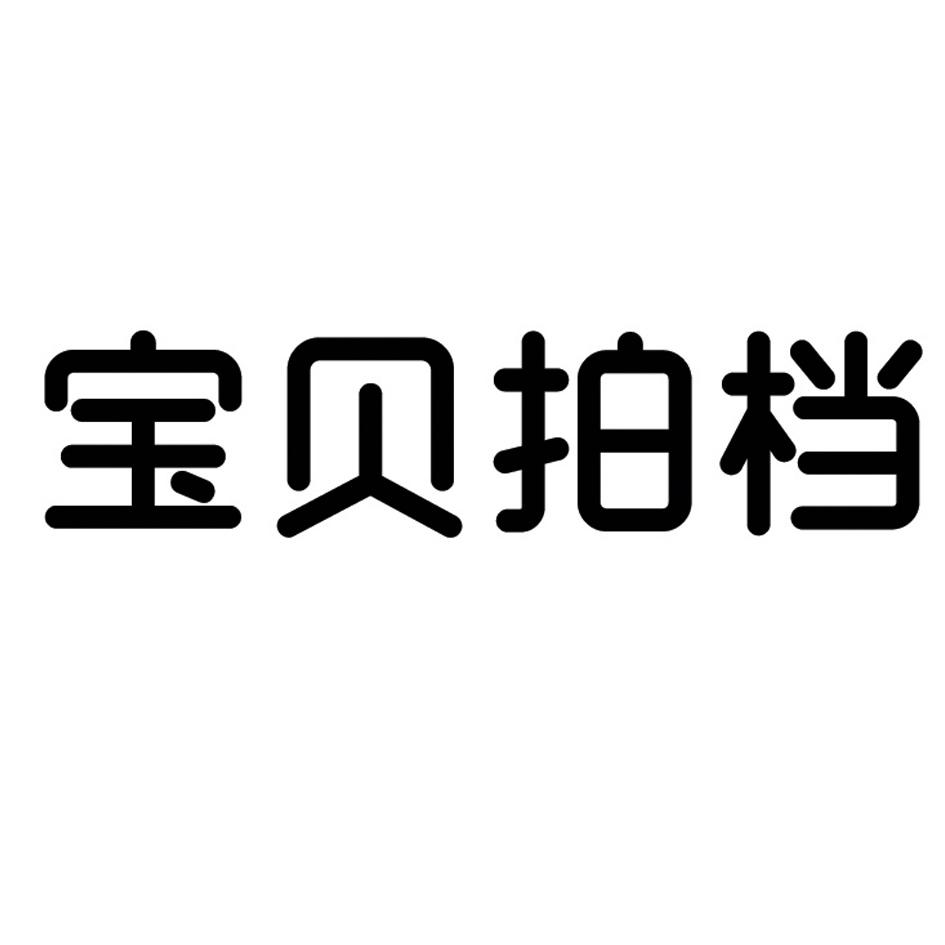 宝贝拍档